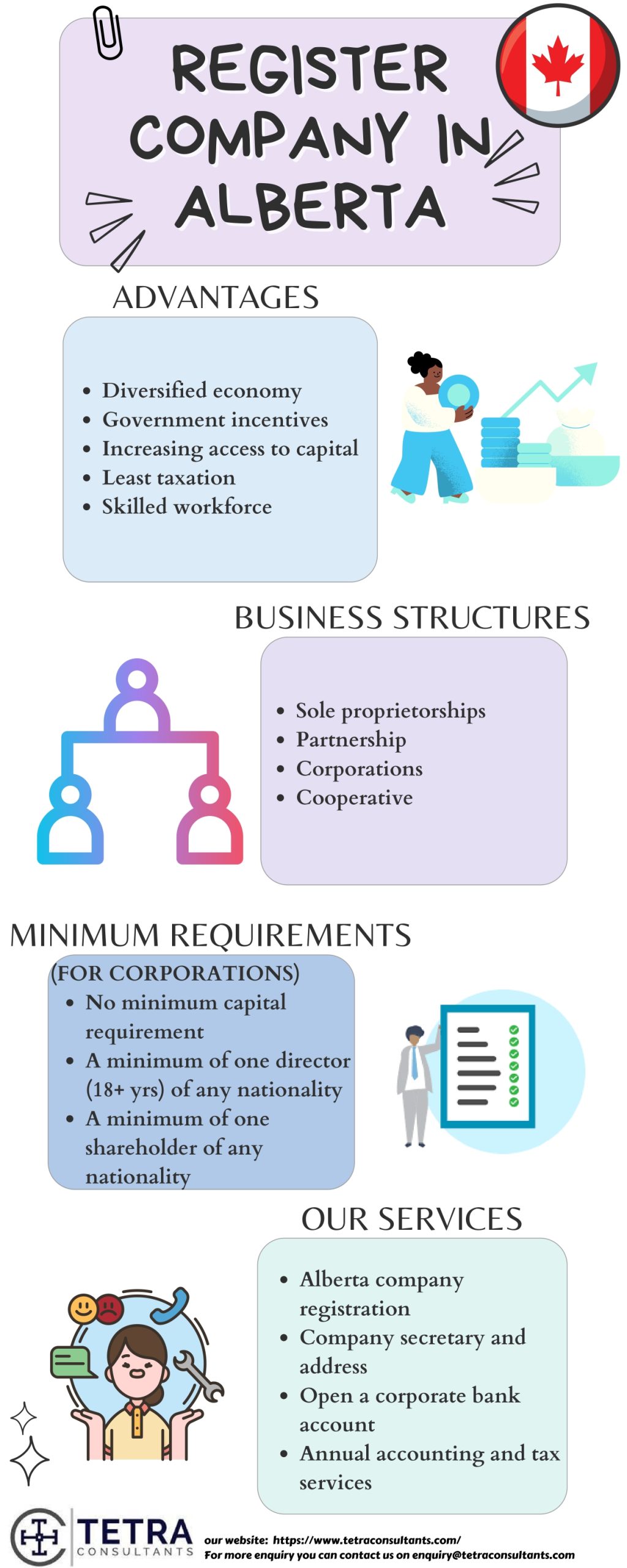 REGISTER COMPANY IN ALBERTA

ADVANTAGES

• Diversified economy
• Government incentives
• Increasing access to capital
• Least taxation
• Skilled workforce

BUSINESS STRUCTURES

• Sole proprietorships
• Partnership
• Corporations
• Cooperative

MINIMUM REQUIREMENTS

(FOR CORPORATIONS)
• No minimum capital requirement
• A minimum of one director (18+ yrs) of any nationality
• A minimum of one shareholder of any nationality

OUR SERVICES

• Alberta company registration
• Company secretary and address
• Open a corporate bank account
• Annual accounting and tax services

TETRA
CONSULTANTS

our website: https://www.tetraconsultants.com/
For more enquiry you can contact us on enquiry@tetraconsultants.com